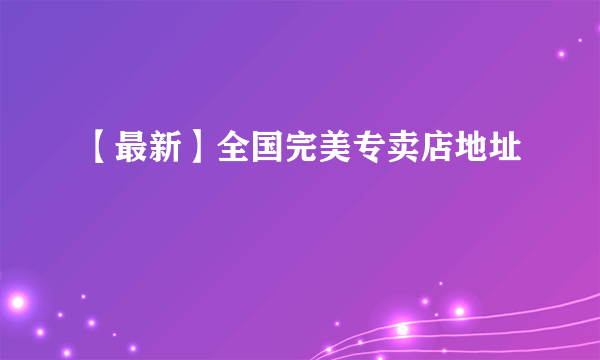 【最新】全国完美专卖店地址